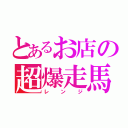 とあるお店の
超爆走馬
レンジ